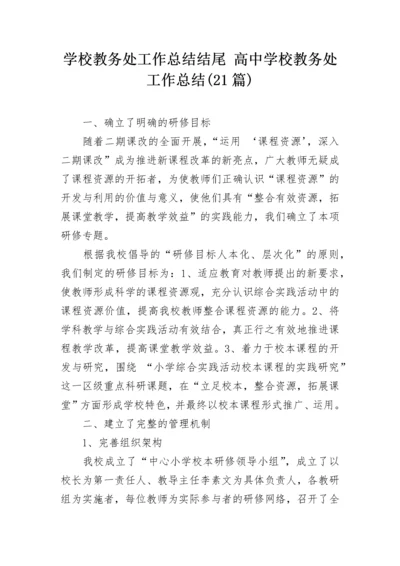 学校教务处工作总结结尾 高中学校教务处工作总结(21篇)

一、确立了明确的研修目标

随着二期课改的全面开展，“运用 ‘课程资源’，深入二期课改”成为推进新课程改革的新亮点，广大教师无疑成了课程资源的开拓者，为使教师们正确认识“课程资源”的开发与利用的价值与意义，使他们具有“整合有效资源，拓展课堂教学，提高教学效益”的实践能力，我们确立了本项研修专题。

根据我校倡导的“研修目标人本化、层次化”的原则，我们制定的研修目标为：1、适应教育对教师提出的新要求，使教师形成科学的课程资源观，充分认识综合实践活动中的课程资源价值，提高我校教师整合课程资源的能力。2、将学科教学与综合实践活动有效结合，真正行之有效地推进课程教学改革，提高课堂教学效益。3、着力于校本课程的开发与研究，围绕 “小学综合实践活动校本课程的实践研究”这一区级重点科研课题，在“立足校本，整合资源，拓展课堂”方面形成学校特色，并最终以校本课程形式推广、运用。

二、建立了完整的管理机制

1、完善组织架构

我校成立了“中心小学校本研修领导小组”，成立了以校长为第一责任人、教导主任李素文为具体负责人，各教研组为实施者，每位教师为实际参与者的研修网络，召开了全